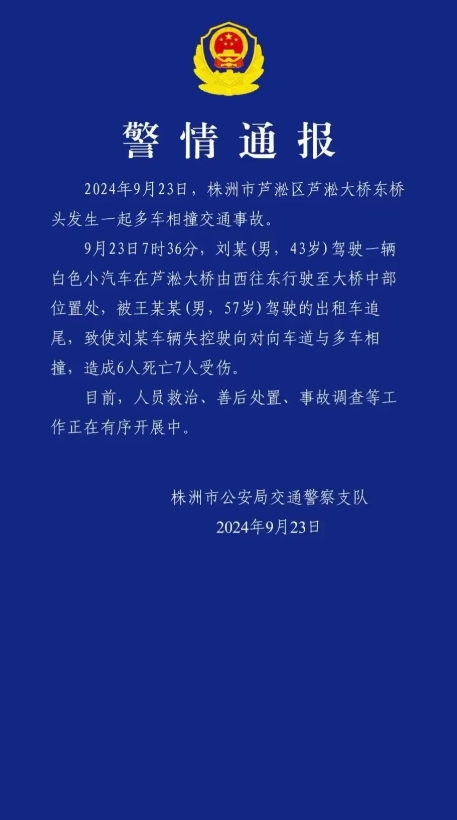 警情通报

2024年9月23日，株洲市芦淞区芦淞大桥东桥头发生一起多车相撞交通事故。

9月23日7时36分，刘某（男，43岁）驾驶一辆白色小汽车在芦淞大桥由西往东行驶至大桥中部位置处，被王某某（男，57岁）驾驶的出租车追尾，致使刘某车辆失控驶向对向车道与多车相撞，造成6人死亡7人受伤。

目前，人员救治、善后处置、事故调查等工作正在有序开展中。

株洲市公安局交通警察支队
2024年9月23日